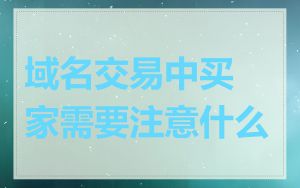 域名交易中买家需要注意什么